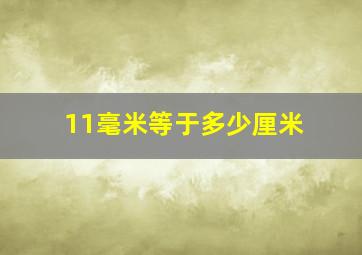 11毫米等于多少厘米